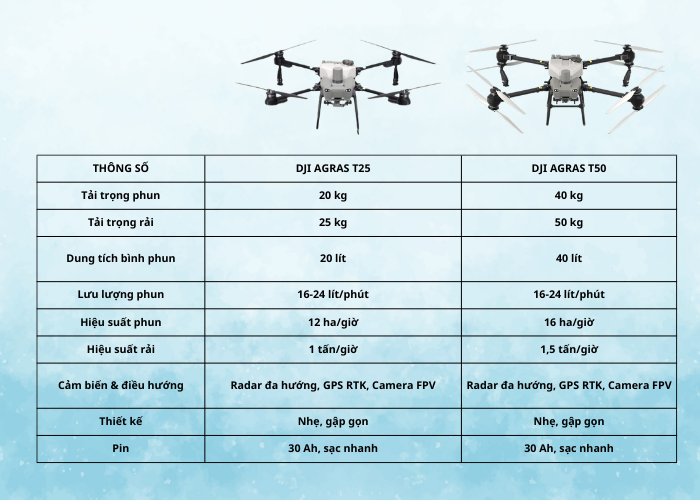 | THÔNG SỐ | DJI AGRAS T25 | DJI AGRAS T50 |
|---|---|---|
| Tải trọng phun | 20 kg | 40 kg |
| Tải trọng rải | 25 kg | 50 kg |
| Dung tích bình phun | 20 lít | 40 lít |
| Lưu lượng phun | 16-24 lít/phút | 16-24 lít/phút |
| Hiệu suất phun | 12 ha/giờ | 16 ha/giờ |
| Hiệu suất rải | 1 tấn/giờ | 1,5 tấn/giờ |
| Cảm biến & điều hướng | Radar đa hướng, GPS RTK, Camera FPV | Radar đa hướng, GPS RTK, Camera FPV |
| Thiết kế | Nhẹ, gập gọn | Nhẹ, gập gọn |
| Pin | 30 Ah, sạc nhanh | 30 Ah, sạc nhanh |